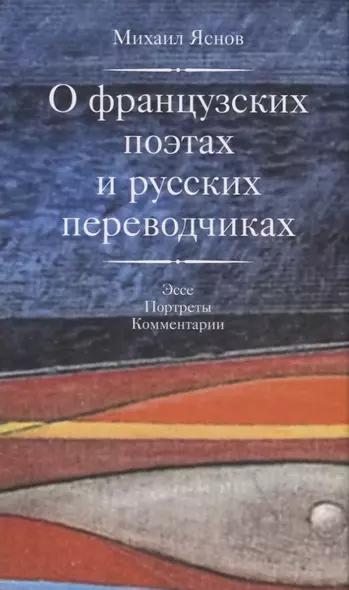 Михаил Яснов

О французских поэтах и русских переводчиках

Эссе
Портреты
Комментарии